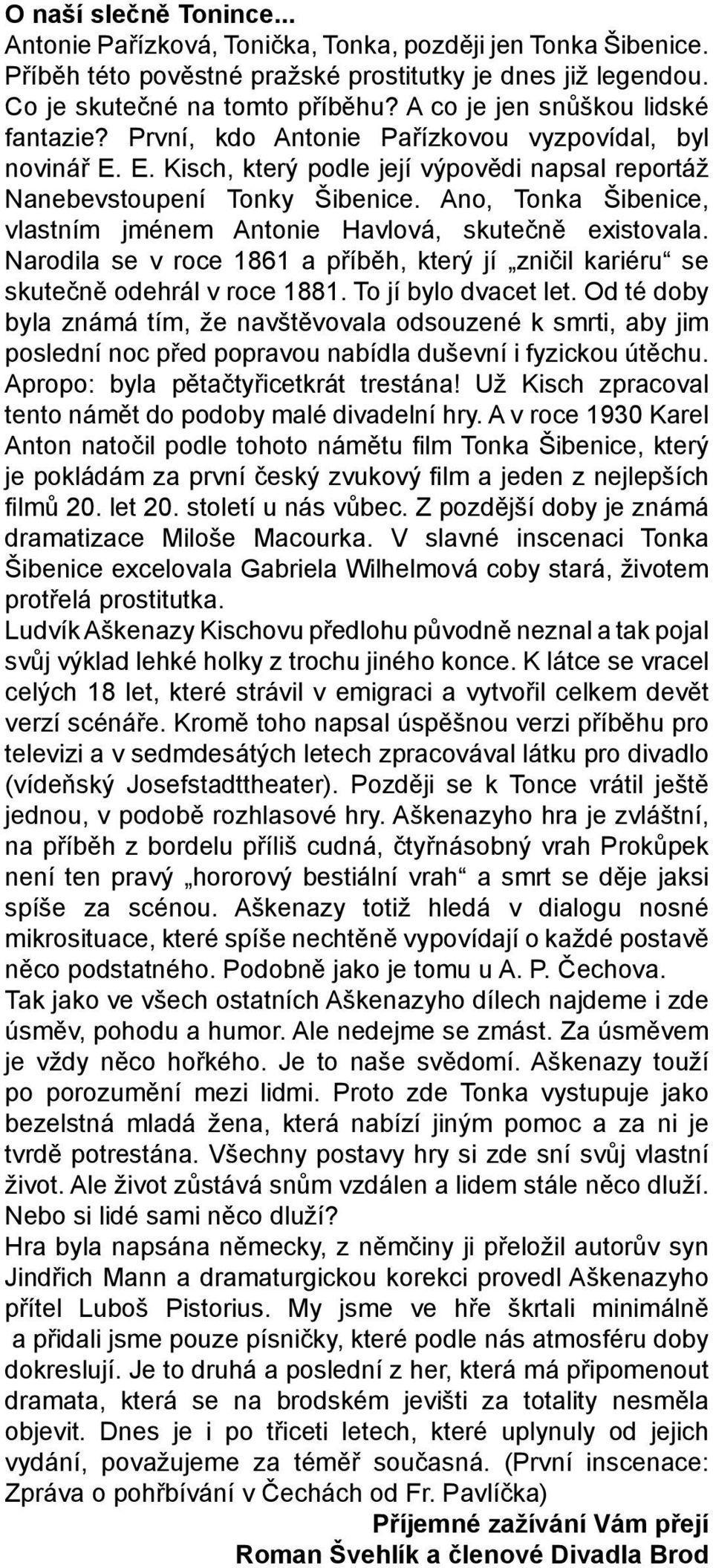 O naší slečně Tonince...
Antonie Pařízková, Tonička, Tonka, později jen Tonka Šibenice. Příběh této pověstné pražské prostitutky je dnes již legendou. Co je skutečné na tomto příběhu? A co je jen snůškou lidské fantazie? První, kdo Antonie Pařízkovou vyzpovídal, byl novinář E. E. Kisch, který podle její výpovědi napsal reportáž Nanebevstoupení Tonky Šibenice. Ano, Tonka Šibenice, vlastním jménem Antonie Havlová, skutečně existovala. Narodila se v roce 1861 a příběh, který jí „zničil kariéru“ se skutečně odehrál v roce 1881. To jí bylo dvacet let. Od té doby byla známá tím, že navštěvovala odsouzené k smrti, aby jim poslední noc před popravou nabídla duševní i fyzickou útěchu. Apropo: byla pětačtyřicetkrát trestána! Už Kisch zpracoval tento námět do podoby malé divadelní hry. A v roce 1930 Karel Anton natočil podle tohoto námětu film Tonka Šibenice, který je pokládám za první český zvukový film a jeden z nejlepších filmů 20. let 20. století u nás vůbec. Z pozdější doby je známá dramatizace Miloše Macourka. V slavné inscenaci Tonka Šibenice excelovala Gabriela Wilhelmová coby stará, životem protřelá prostitutka.
Ludvík Aškenazy Kischovu předlohu původně neznal a tak pojal svůj výklad lehké holky z trochu jiného konce. K látce se vracel celých 18 let, které strávil v emigraci a vytvořil celkem devět verzí scénáře. Kromě toho napsal úspěšnou verzi příběhu pro televizi a v sedmdesátých letech zpracovával látku pro divadlo (vídeňský Josefstadttheater). Později se k Tonce vrátil ještě jednou, v podobě rozhlasové hry. Aškenazyho hra je zvláštní, na příběh z bordelu příliš cudná, čtyřnásobný vrah Prokůpek není ten pravý „hororový bestiální vrah“ a smrt se děje jaksi spíše za scénou. Aškenazy totiž hledá v dialogu nosné mikrosituace, které spíše nechtěně vypovídají o každé postavě něco podstatného. Podobně jako je tomu u A. P. Čechova.
Tak jako ve všech ostatních Aškenazyho dílech najdeme i zde úsměv, pohodu a humor. Ale nedejme se zmást. Za úsměvem je vždy něco hořkého. Je to naše svědomí. Aškenazy touží po porozumění mezi lidmi. Proto zde Tonka vystupuje jako bezelstná mladá žena, která nabízí jiným pomoc a za ni je tvrdě potrestána. Všechny postavy hry si zde sní svůj vlastní život. Ale život zůstává snům vzdálen a lidem stále něco dluží. Nebo si lidé sami něco dluží?
Hra byla napsána německy, z němčiny ji přeložil autorův syn Jindřich Mann a dramaturgickou korekci provedl Aškenazyho přítel Luboš Pistorius. My jsme ve hře škrtali minimálně a přidali jsme pouze písničky, které podle nás atmosféru doby dokreslují. Je to druhá a poslední z her, která má připomenout dramata, která se na brodském jevišti za totality nesměla objevit. Dnes je i po třiceti letech, které uplynuly od jejich vydání, považujeme za téměř současná. (První inscenace: Zpráva o pohřbívání v Čechách od Fr. Pavlíčka)
Příjemné zažívání Vám přejí
Roman Švehlík a členové Divadla Brod